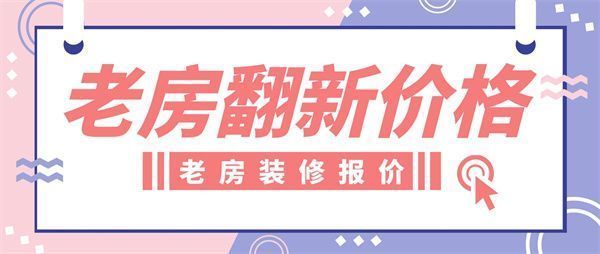 老房翻新价格

老房装修报价